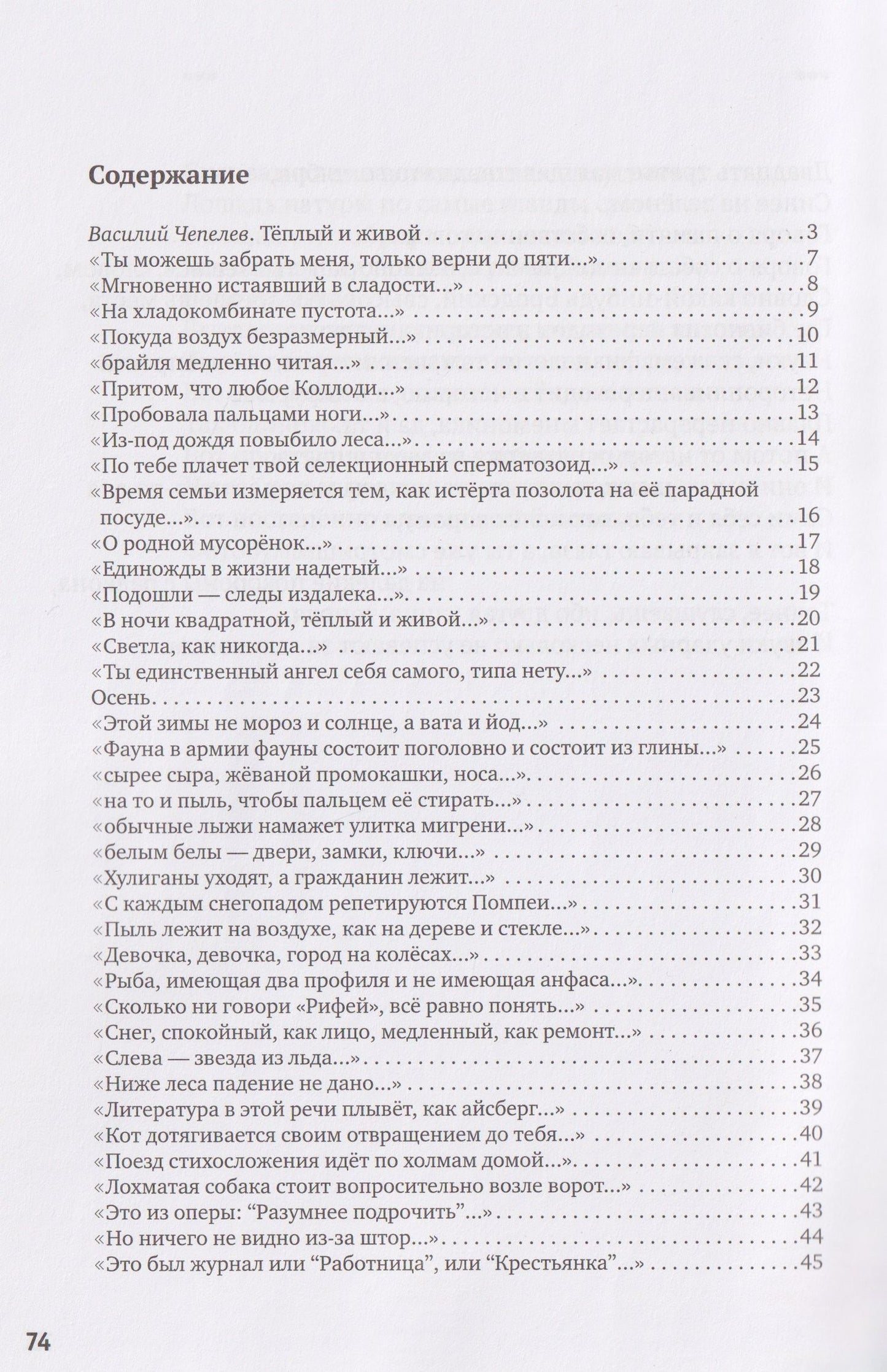 Содержание

Василий Чепелев. Тёплый и живой 3
«Ты можешь забрать меня, только верни до пяти...» 7
«Мгновенно истаявший в сладости...» 8
«На хладокомбинате пустота...» 9
«Покуда воздух безразмерный...» 10
«брайля медленно читая...» 11
«Притом, что любое Коллоди...» 12
«Пробовала пальцами ноги...» 13
«Из-под дождя повыбило леса...» 14
«По тебе плачет твой селекционный сперматозоид...» 15
«Время семьи измеряется тем, как истёрта позолота на её парадной посуде...» 16
«О родной мусорёнок...» 17
«Единожды в жизни надетый...» 18
«Подошли — следы издалека...» 19
«В ночи квадратной, тёплый и живой...» 20
«Светла, как никогда...» 21
«Ты единственный ангел себя самого, типа нету...» 22
Осень 23
«Этой зимы не мороз и солнце, а вата и йод...» 24
«Фауна в армии фауны состоит поголовно и состоит из глины...» 25
«сырее сыра, жёваной промокашки, носа...» 26
«на то и пыль, чтобы пальцем её стирать...» 27
«обычные лыжи намажет улитка мигрени...» 28
«белым белы — двери, замки, ключи...» 29
«Хулиганы уходят, а гражданин лежит...» 30
«С каждым снегопадом репетируются Помпеи...» 31
«Пыль лежит на воздухе, как на дереве и стекле...» 32
«Девочка, девочка, город на колёсах...» 33
«Рыба, имеющая два профиля и не имеющая анфаса...» 34
«Сколько ни говори «Рифей», всё равно понять...» 35
«Снег, спокойный, как лицо, медленный, как ремонт...» 36
«Слева — звезда из льда...» 37
«Ниже леса падение не дано...» 38
«Литература в этой речи плывёт, как айсберг...» 39
«Кот дотягивается своим отвращением до тебя...» 40
«Поезд стихосложения идёт по холмам домой...» 41
«Лохматая собака стоит вопросительно возле ворот...» 42
«Это из оперы: "Разумнее подрочить"...» 43
«Но ничего не видно из-за штор...» 44
«Это был журнал или "Работница", или "Крестьянка"...» 45

74